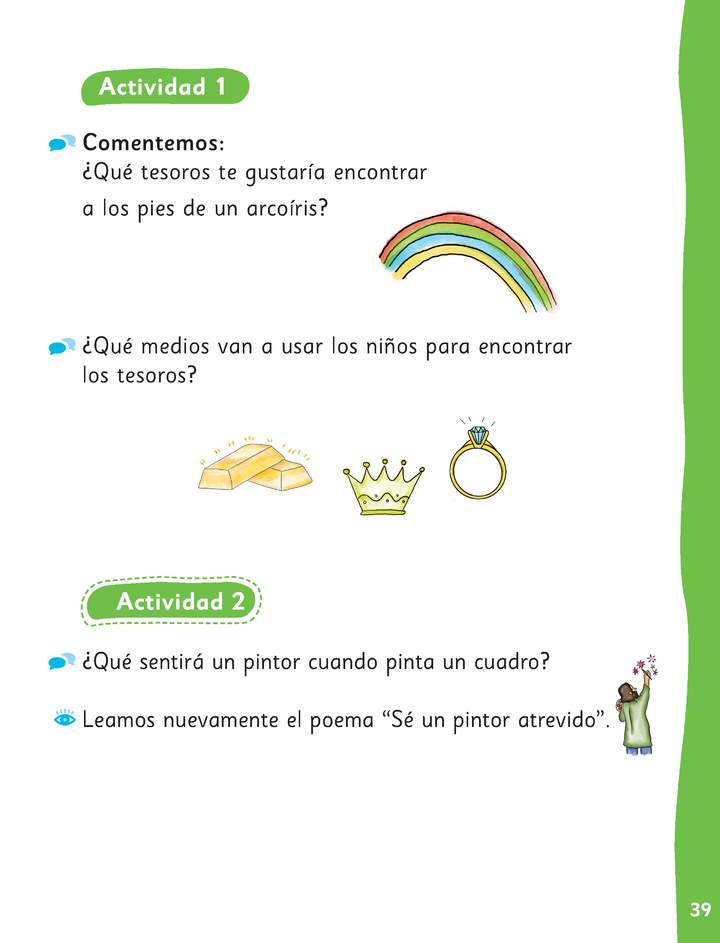 Actividad 1

Comentemos:
¿Qué tesoros te gustaría encontrar a los pies de un arcoíris?

¿Qué medios van a usar los niños para encontrar los tesoros?

Actividad 2

¿Qué sentirá un pintor cuando pinta un cuadro?

Leamos nuevamente el poema “Sé un pintor atrevido”.

39